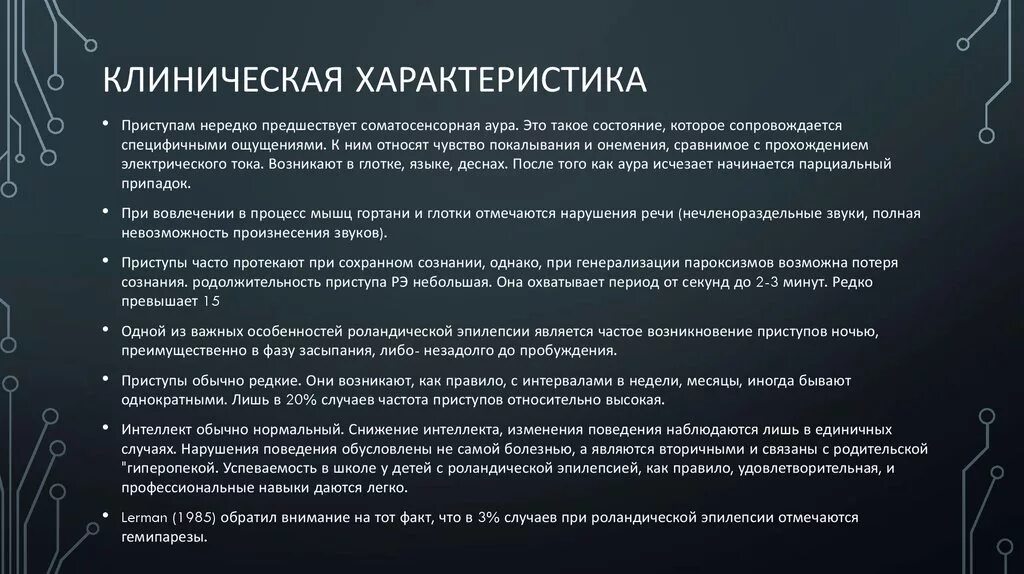 КЛИНИЧЕСКАЯ ХАРАКТЕРИСТИКА

• Приступам нередко предшествует соматосенсорная аура. Это такое состояние, которое сопровождается специфичными ощущениями. К ним относят чувство покалывания и онемения, сравнимое с прохождением электрического тока. Возникают в глотке, языке, деснах. После того как аура исчезает начинается парциальный припадок.

• При вовлечении в процесс мышц гортани и глотки отмечаются нарушения речи (нечленораздельные звуки, полная невозможность произнесения звуков).

• Приступы часто протекают при сохранном сознании, однако, при генерализации пароксизмов возможна потеря сознания. родолжительность приступа РЭ небольшая. Она охватывает период от секунд до 2-3 минут. Редко превышает 15

• Одной из важных особенностей роландической эпилепсии является частое возникновение приступов ночью, преимущественно в фазу засыпания, либо- незадолго до пробуждения.

• Приступы обычно редкие. Они возникают, как правило, с интервалами в недели, месяцы, иногда бывают однократными. Лишь в 20% случаев частота приступов относительно высокая.

• Интеллект обычно нормальный. Снижение интеллекта, изменения поведения наблюдаются лишь в единичных случаях. Нарушения поведения обусловлены не самой болезнью, а являются вторичными и связаны с родительской "гиперопекой. Успеваемость в школе у детей с роландической эпилепсией, как правило, удовлетворительная, и профессиональные навыки даются легко.

• Lerman (1985) обратил внимание на тот факт, что в 3% случаев при роландической эпилепсии отмечаются гемипарезы.